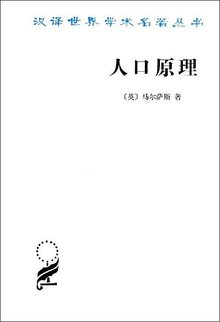 汉译世界学术名著丛书

人口原理

〔英〕马尔萨斯 著